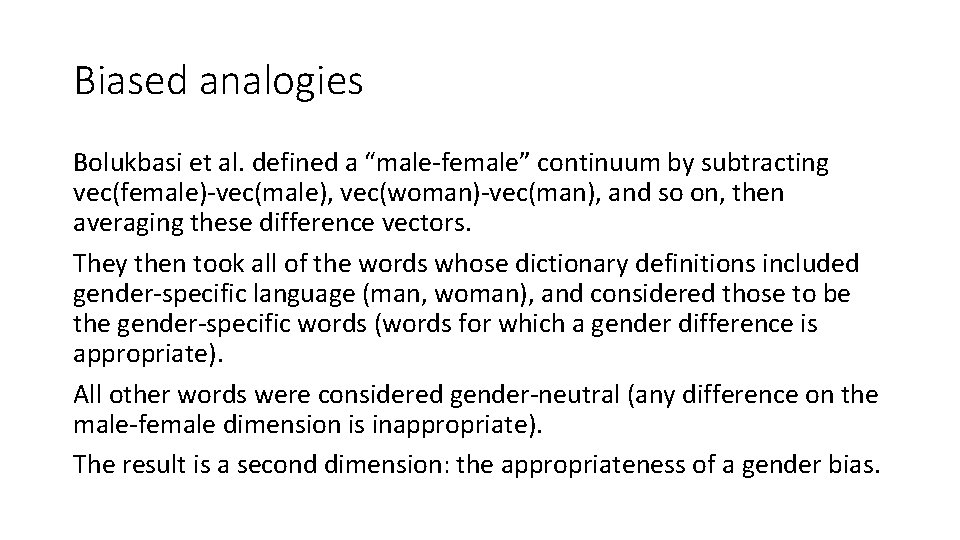 Biased analogies

Bolukbasi et al. defined a "male-female" continuum by subtracting vec(female)-vec(male), vec(woman)-vec(man), and so on, then averaging these difference vectors.

They then took all of the words whose dictionary definitions included gender-specific language (man, woman), and considered those to be the gender-specific words (words for which a gender difference is appropriate).

All other words were considered gender-neutral (any difference on the male-female dimension is inappropriate).

The result is a second dimension: the appropriateness of a gender bias.